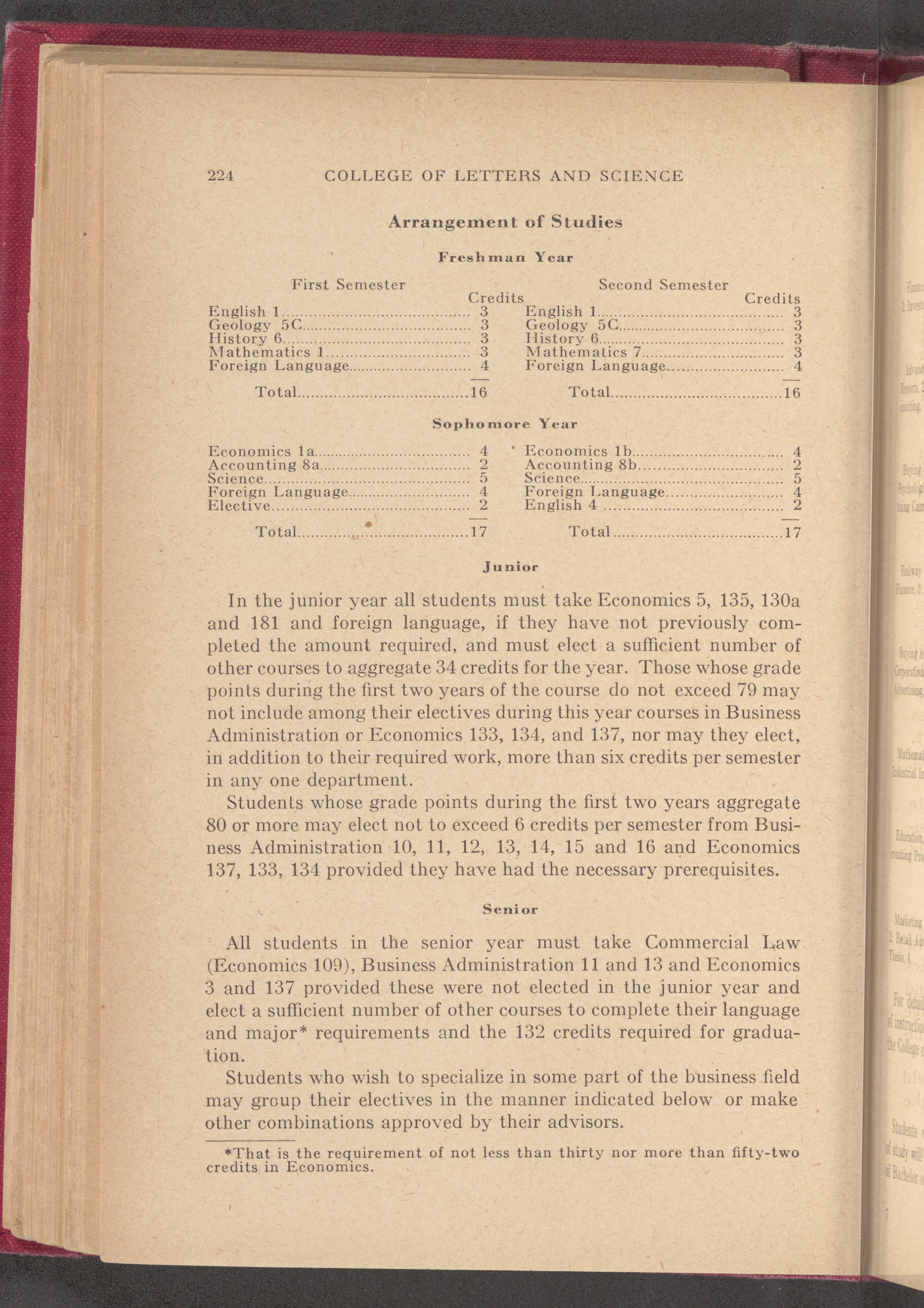 224 COLLEGE OF LETTERS AND SCIENCE

Arrangement of Studies

Freshman Year

| First Semester | Credits | Second Semester | Credits |
|---|---|---|---|
| English 1 | 3 | English 1 | 3 |
| Geology 5C | 3 | Geology 5C | 3 |
| History 6 | 3 | History 6 | 3 |
| Mathematics 1 | 3 | Mathematics 7 | 3 |
| Foreign Language | 4 | Foreign Language | 4 |
| Total | 16 | Total | 16 |

Sophomore Year

| | | | |
|---|---|---|---|
| Economics 1a | 4 | Economics 1b | 4 |
| Accounting 8a | 2 | Accounting 8b | 2 |
| Science | 5 | Science | 5 |
| Foreign Language | 4 | Foreign Language | 4 |
| Elective | 2 | English 4 | 2 |
| Total | 17 | Total | 17 |

Junior

In the junior year all students must take Economics 5, 135, 130a and 181 and foreign language, if they have not previously completed the amount required, and must elect a sufficient number of other courses to aggregate 34 credits for the year. Those whose grade points during the first two years of the course do not exceed 79 may not include among their electives during this year courses in Business Administration or Economics 133, 134, and 137, nor may they elect, in addition to their required work, more than six credits per semester in any one department.

Students whose grade points during the first two years aggregate 80 or more may elect not to exceed 6 credits per semester from Business Administration 10, 11, 12, 13, 14, 15 and 16 and Economics 137, 133, 134 provided they have had the necessary prerequisites.

Senior

All students in the senior year must take Commercial Law (Economics 109), Business Administration 11 and 13 and Economics 3 and 137 provided these were not elected in the junior year and elect a sufficient number of other courses to complete their language and major* requirements and the 132 credits required for graduation.

Students who wish to specialize in some part of the business field may group their electives in the manner indicated below or make other combinations approved by their advisors.

*That is the requirement of not less than thirty nor more than fifty-two credits in Economics.